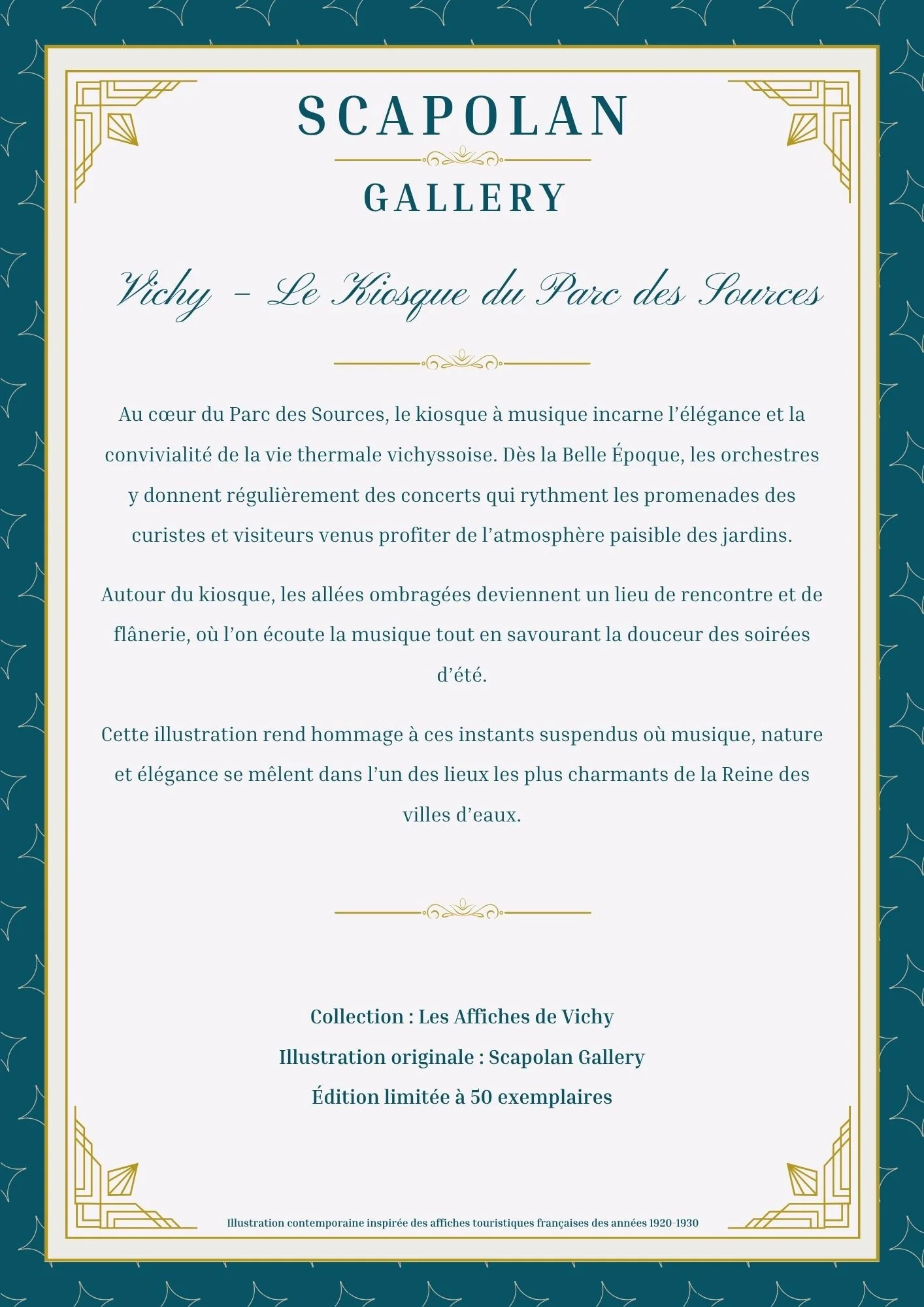 SCAPOLAN

GALLERY

Vichy - Le Kiosque du Parc des Sources

Au cœur du Parc des Sources, le kiosque à musique incarne l'élégance et la convivialité de la vie thermale vichyssoise. Dès la Belle Époque, les orchestres y donnent régulièrement des concerts qui rythment les promenades des curistes et visiteurs venus profiter de l'atmosphère paisible des jardins.

Autour du kiosque, les allées ombragées deviennent un lieu de rencontre et de flânerie, où l'on écoute la musique tout en savourant la douceur des soirées d'été.

Cette illustration rend hommage à ces instants suspendus où musique, nature et élégance se mêlent dans l'un des lieux les plus charmants de la Reine des villes d'eaux.

Collection : Les Affiches de Vichy

Illustration originale : Scapolan Gallery

Édition limitée à 50 exemplaires

Illustration contemporaine inspirée des affiches touristiques françaises des années 1920-1930